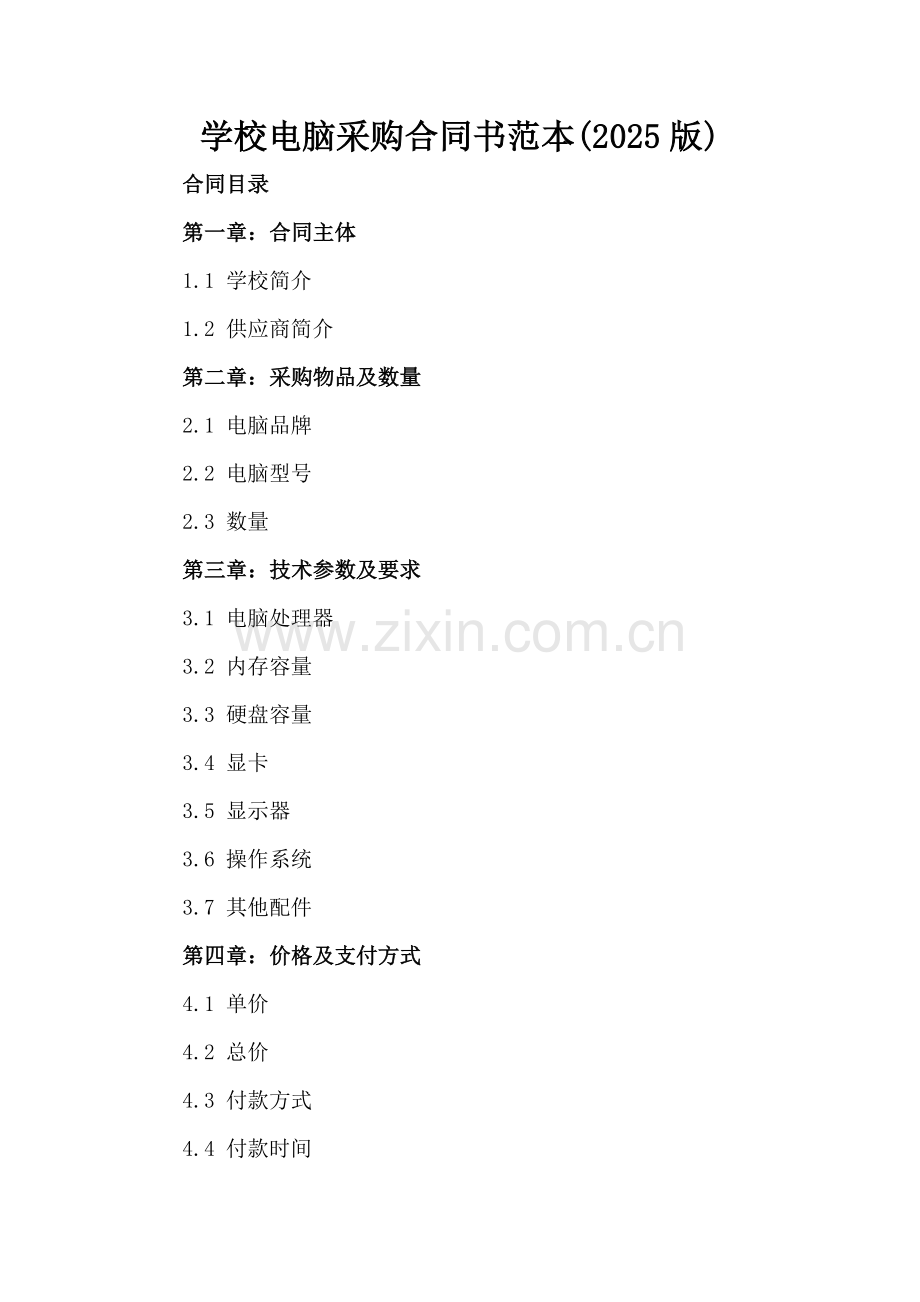 学校电脑采购合同书范本(2025版)

合同目录

第一章：合同主体

1.1 学校简介

1.2 供应商简介

第二章：采购物品及数量

2.1 电脑品牌

2.2 电脑型号

2.3 数量

第三章：技术参数及要求

3.1 电脑处理器

3.2 内存容量

3.3 硬盘容量

3.4 显卡

3.5 显示器

3.6 操作系统

3.7 其他配件

第四章：价格及支付方式

4.1 单价

4.2 总价

4.3 付款方式

4.4 付款时间

www.zixin.com.cn